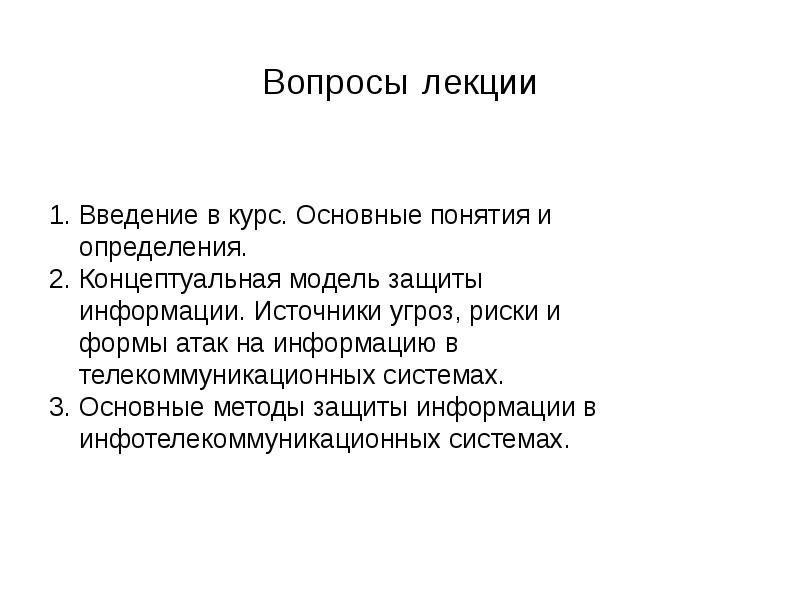 Вопросы лекции

1. Введение в курс. Основные понятия и определения.
2. Концептуальная модель защиты информации. Источники угроз, риски и формы атак на информацию в телекоммуникационных системах.
3. Основные методы защиты информации в инфотелекоммуникационных системах.